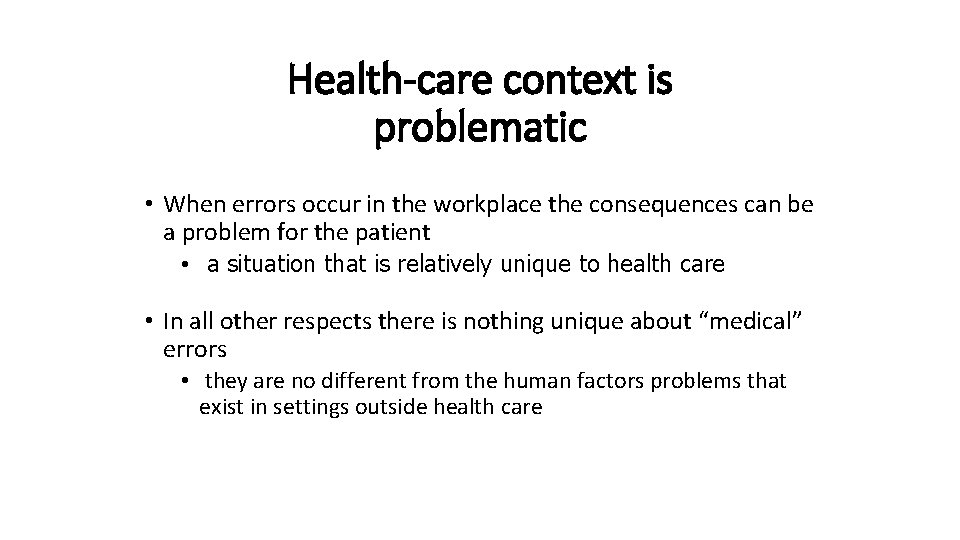 Health-care context is problematic

• When errors occur in the workplace the consequences can be a problem for the patient
  • a situation that is relatively unique to health care

• In all other respects there is nothing unique about “medical” errors
  • they are no different from the human factors problems that exist in settings outside health care